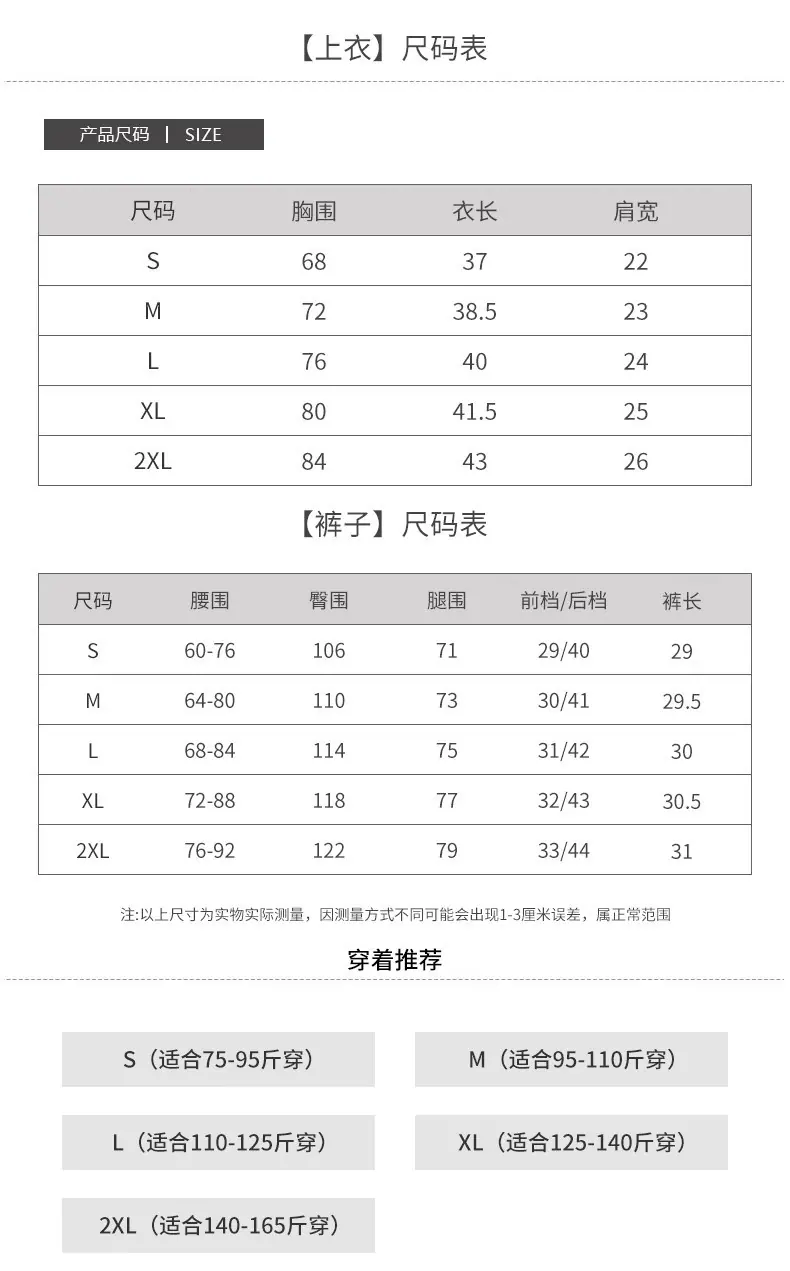 【上衣】尺码表

产品尺码 | SIZE

| 尺码 | 胸围 | 衣长 | 肩宽 |
|---|---|---|---|
| S | 68 | 37 | 22 |
| M | 72 | 38.5 | 23 |
| L | 76 | 40 | 24 |
| XL | 80 | 41.5 | 25 |
| 2XL | 84 | 43 | 26 |

【裤子】尺码表

| 尺码 | 腰围 | 臀围 | 腿围 | 前档/后档 | 裤长 |
|---|---|---|---|---|---|
| S | 60-76 | 106 | 71 | 29/40 | 29 |
| M | 64-80 | 110 | 73 | 30/41 | 29.5 |
| L | 68-84 | 114 | 75 | 31/42 | 30 |
| XL | 72-88 | 118 | 77 | 32/43 | 30.5 |
| 2XL | 76-92 | 122 | 79 | 33/44 | 31 |

注:以上尺寸为实物实际测量，因测量方式不同可能会出现1-3厘米误差，属正常范围

穿着推荐

S（适合75-95斤穿）

M（适合95-110斤穿）

L（适合110-125斤穿）

XL（适合125-140斤穿）

2XL（适合140-165斤穿）